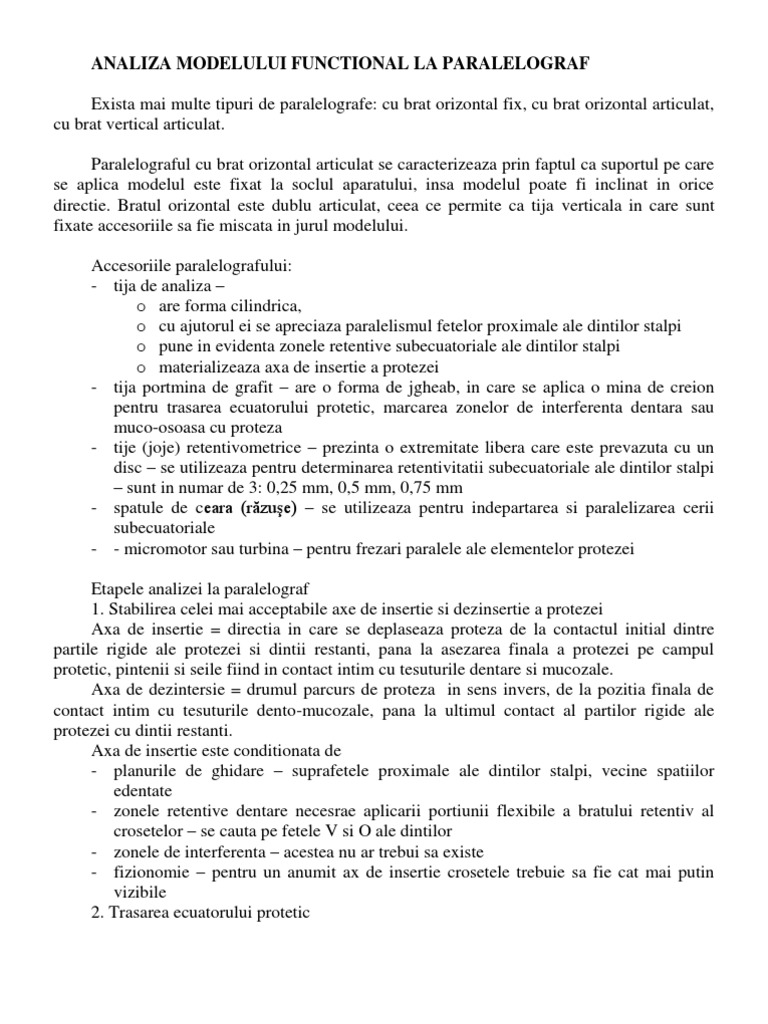 ANALIZA MODELULUI FUNCTIONAL LA PARALELOGRAF

Exista mai multe tipuri de paralelografe: cu brat orizontal fix, cu brat orizontal articulat, cu brat vertical articulat.

Paralelograful cu brat orizontal articulat se caracterizeaza prin faptul ca suportul pe care se aplica modelul este fixat la soclul aparatului, insa modelul poate fi inclinat in orice directie. Bratul orizontal este dublu articulat, ceea ce permite ca tija verticala in care sunt fixate accesoriile sa fie miscata in jurul modelului.

Accesoriile paralelografului:
- tija de analiza –
  o are forma cilindrica,
  o cu ajutorul ei se apreciaza paralelismul fetelor proximale ale dintilor stalpi
  o pune in evidenta zonele retentive subecuatoriale ale dintilor stalpi
  o materializeaza axa de insertie a protezei
- tija portmina de grafit – are o forma de jgheab, in care se aplica o mina de creion pentru trasarea ecuatorului protetic, marcarea zonelor de interferenta dentara sau muco-osoasa cu proteza
- tije (joje) retentivometrice – prezinta o extremitate libera care este prevazuta cu un disc – se utilizeaza pentru determinarea retentivitatii subecuatoriale ale dintilor stalpi – sunt in numar de 3: 0,25 mm, 0,5 mm, 0,75 mm
- spatule de ceara (răzuşe) – se utilizeaza pentru indepartarea si paralelizarea cerii subecuatoriale
- - micromotor sau turbina – pentru frezari paralele ale elementelor protezei

Etapele analizei la paralelograf
1. Stabilirea celei mai acceptabile axe de insertie si dezinsertie a protezei
Axa de insertie = directia in care se deplaseaza proteza de la contactul initial dintre partile rigide ale protezei si dintii restanti, pana la asezarea finala a protezei pe campul protetic, pintenii si seile fiind in contact intim cu tesuturile dentare si mucozale.
Axa de dezintersie = drumul parcurs de proteza in sens invers, de la pozitia finala de contact intim cu tesuturile dento-mucozale, pana la ultimul contact al partilor rigide ale protezei cu dintii restanti.
Axa de insertie este conditionata de
- planurile de ghidare – suprafetele proximale ale dintilor stalpi, vecine spatiilor edentate
- zonele retentive dentare necesrae aplicarii portiunii flexibile a bratului retentiv al crosetelor – se cauta pe fetele V si O ale dintilor
- zonele de interferenta – acestea nu ar trebui sa existe
- fizionomie – pentru un anumit ax de insertie crosetele trebuie sa fie cat mai putin vizibile
2. Trasarea ecuatorului protetic